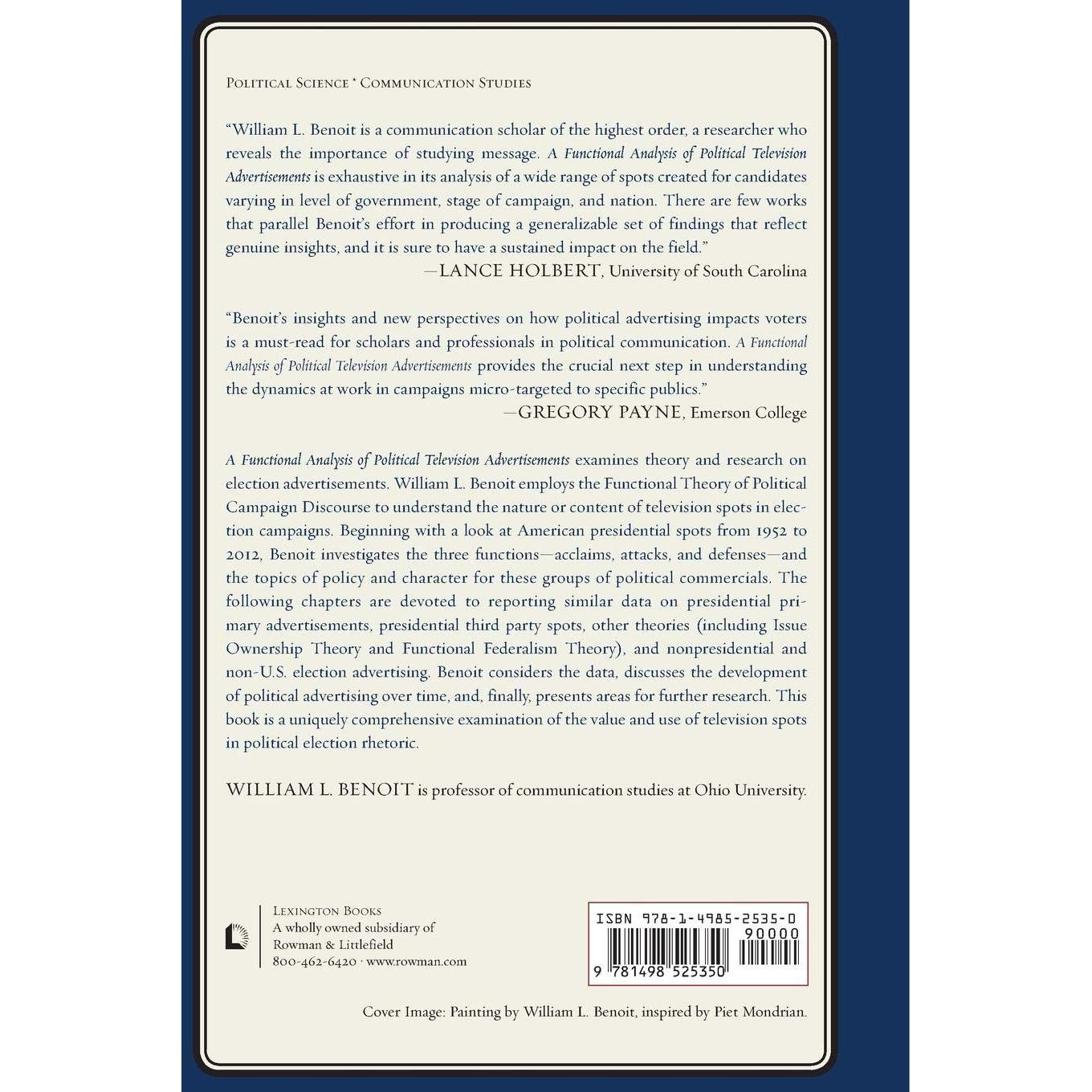 POLITICAL SCIENCE * COMMUNICATION STUDIES

"William L. Benoit is a communication scholar of the highest order, a researcher who reveals the importance of studying message. A Functional Analysis of Political Television Advertisements is exhaustive in its analysis of a wide range of spots created for candidates varying in level of government, stage of campaign, and nation. There are few works that parallel Benoit's effort in producing a generalizable set of findings that reflect genuine insights, and it is sure to have a sustained impact on the field."
—LANCE HOLBERT, University of South Carolina

"Benoit's insights and new perspectives on how political advertising impacts voters is a must-read for scholars and professionals in political communication. A Functional Analysis of Political Television Advertisements provides the crucial next step in understanding the dynamics at work in campaigns micro-targeted to specific publics."
—GREGORY PAYNE, Emerson College

A Functional Analysis of Political Television Advertisements examines theory and research on election advertisements. William L. Benoit employs the Functional Theory of Political Campaign Discourse to understand the nature or content of television spots in election campaigns. Beginning with a look at American presidential spots from 1952 to 2012, Benoit investigates the three functions—acclaims, attacks, and defenses—and the topics of policy and character for these groups of political commercials. The following chapters are devoted to reporting similar data on presidential primary advertisements, presidential third party spots, other theories (including Issue Ownership Theory and Functional Federalism Theory), and nonpresidential and non-U.S. election advertising. Benoit considers the data, discusses the development of political advertising over time, and, finally, presents areas for further research. This book is a uniquely comprehensive examination of the value and use of television spots in political election rhetoric.

WILLIAM L. BENOIT is professor of communication studies at Ohio University.

LEXINGTON BOOKS
A wholly owned subsidiary of
Rowman & Littlefield
800-462-6420 · www.rowman.com

ISBN 978-1-4985-2535-0
90000
9 781498 525350

Cover Image: Painting by William L. Benoit, inspired by Piet Mondrian.